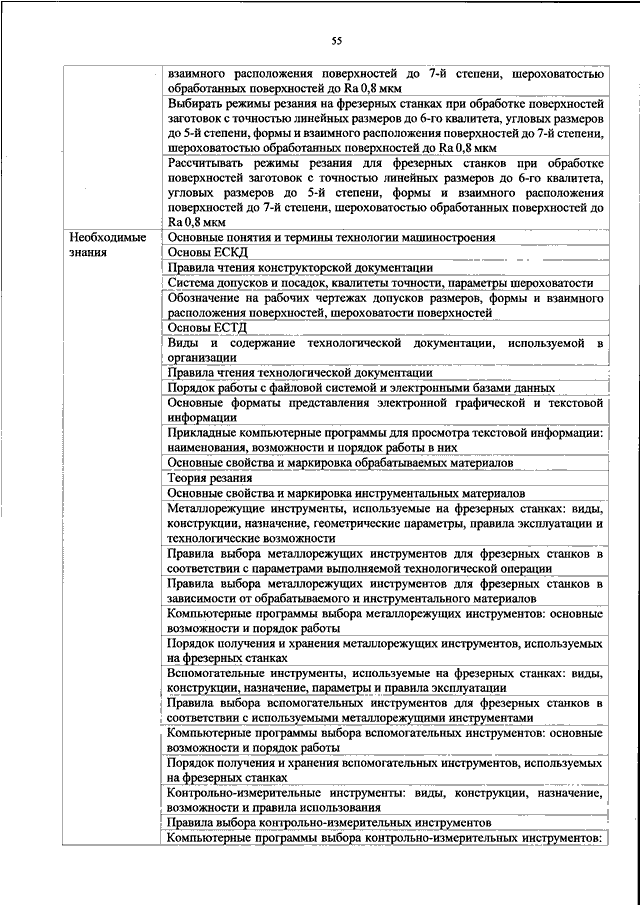 55

| | |
|---|---|
| | взаимного расположения поверхностей до 7-й степени, шероховатостью обработанных поверхностей до Ra 0,8 мкм |
| | Выбирать режимы резания на фрезерных станках при обработке поверхностей заготовок с точностью линейных размеров до 6-го квалитета, угловых размеров до 5-й степени, формы и взаимного расположения поверхностей до 7-й степени, шероховатостью обработанных поверхностей до Ra 0,8 мкм |
| | Рассчитывать режимы резания для фрезерных станков при обработке поверхностей заготовок с точностью линейных размеров до 6-го квалитета, угловых размеров до 5-й степени, формы и взаимного расположения поверхностей до 7-й степени, шероховатостью обработанных поверхностей до Ra 0,8 мкм |
| Необходимые знания | Основные понятия и термины технологии машиностроения |
| | Основы ЕСКД |
| | Правила чтения конструкторской документации |
| | Система допусков и посадок, квалитеты точности, параметры шероховатости |
| | Обозначение на рабочих чертежах допусков размеров, формы и взаимного расположения поверхностей, шероховатости поверхностей |
| | Основы ЕСТД |
| | Виды и содержание технологической документации, используемой в организации |
| | Правила чтения технологической документации |
| | Порядок работы с файловой системой и электронными базами данных |
| | Основные форматы представления электронной графической и текстовой информации |
| | Прикладные компьютерные программы для просмотра текстовой информации: наименования, возможности и порядок работы в них |
| | Основные свойства и маркировка обрабатываемых материалов |
| | Теория резания |
| | Основные свойства и маркировка инструментальных материалов |
| | Металлорежущие инструменты, используемые на фрезерных станках: виды, конструкции, назначение, геометрические параметры, правила эксплуатации и технологические возможности |
| | Правила выбора металлорежущих инструментов для фрезерных станков в соответствии с параметрами выполняемой технологической операции |
| | Правила выбора металлорежущих инструментов для фрезерных станков в зависимости от обрабатываемого и инструментального материалов |
| | Компьютерные программы выбора металлорежущих инструментов: основные возможности и порядок работы |
| | Порядок получения и хранения металлорежущих инструментов, используемых на фрезерных станках |
| | Вспомогательные инструменты, используемые на фрезерных станках: виды, конструкции, назначение, параметры и правила эксплуатации |
| | Правила выбора вспомогательных инструментов для фрезерных станков в соответствии с используемыми металлорежущими инструментами |
| | Компьютерные программы выбора вспомогательных инструментов: основные возможности и порядок работы |
| | Порядок получения и хранения вспомогательных инструментов, используемых на фрезерных станках |
| | Контрольно-измерительные инструменты: виды, конструкции, назначение, возможности и правила использования |
| | Правила выбора контрольно-измерительных инструментов |
| | Компьютерные программы выбора контрольно-измерительных инструментов: |